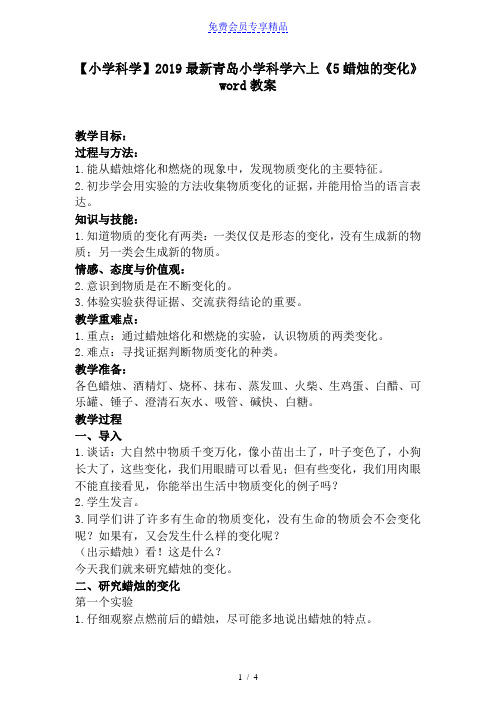 免费会员专享精品

【小学科学】2019最新青岛小学科学六上《5蜡烛的变化》word教案

教学目标：
过程与方法：
1.能从蜡烛熔化和燃烧的现象中，发现物质变化的主要特征。
2.初步学会用实验的方法收集物质变化的证据，并能用恰当的语言表达。
知识与技能：
1.知道物质的变化有两类：一类仅仅是形态的变化，没有生成新的物质；另一类会生成新的物质。
情感、态度与价值观：
2.意识到物质是在不断变化的。
3.体验实验获得证据、交流获得结论的重要。
教学重难点：
1.重点：通过蜡烛熔化和燃烧的实验，认识物质的两类变化。
2.难点：寻找证据判断物质变化的种类。
教学准备：
各色蜡烛、酒精灯、烧杯、抹布、蒸发皿、火柴、生鸡蛋、白醋、可乐罐、锤子、澄清石灰水、吸管、碱快、白糖。
教学过程
一、导入
1.谈话：大自然中物质千变万化，像小苗出土了，叶子变色了，小狗长大了，这些变化，我们用眼睛可以看见；但有些变化，我们用肉眼不能直接看见，你能举出生活中物质变化的例子吗？
2.学生发言。
3.同学们讲了许多有生命的物质变化，没有生命的物质会不会变化呢？如果有，又会发生什么样的变化呢？
（出示蜡烛）看！这是什么？
今天我们就来研究蜡烛的变化。
二、研究蜡烛的变化
第一个实验
1.仔细观察点燃前后的蜡烛，尽可能多地说出蜡烛的特点。

1 / 4